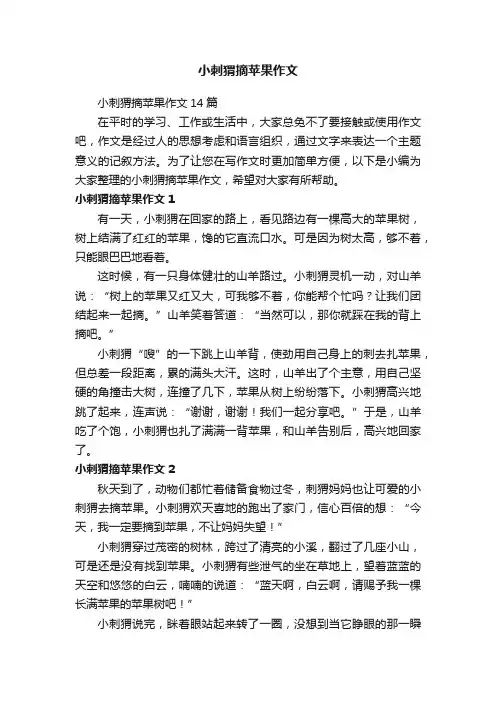 小刺猬摘苹果作文

小刺猬摘苹果作文 14 篇

在平时的学习、工作或生活中，大家总免不了要接触或使用作文吧，作文是经过人的思想考虑和语言组织，通过文字来表达一个主题意义的记叙方法。为了让您在写作文时更加简单方便，以下是小编为大家整理的小刺猬摘苹果作文，希望对大家有所帮助。

小刺猬摘苹果作文 1

有一天，小刺猬在回家的路上，看见路边有一棵高大的苹果树，树上结满了红红的苹果，馋的它直流口水。可是因为树太高，够不着，只能眼巴巴地看着。

这时候，有一只身体健壮的山羊路过。小刺猬灵机一动，对山羊说：“树上的苹果又红又大，可我够不着，你能帮个忙吗？让我们团结起来一起摘。”山羊笑着答道：“当然可以，那你就踩在我的背上摘吧。”

小刺猬“嗖”的一下跳上山羊背，使劲用自己身上的刺去扎苹果，但总差一段距离，累的满头大汗。这时，山羊出了个主意，用自己坚硬的角撞击大树，连撞了几下，苹果从树上纷纷落下。小刺猬高兴地跳了起来，连声说：“谢谢，谢谢！我们一起分享吧。”于是，山羊吃了个饱，小刺猬也扎了满满一背苹果，和山羊告别后，高兴地回家了。

小刺猬摘苹果作文 2

秋天到了，动物们都忙着储备食物过冬，刺猬妈妈也让可爱的小刺猬去摘苹果。小刺猬欢天喜地的跑出了家门，信心百倍的想：“今天，我一定要摘到苹果，不让妈妈失望！”

小刺猬穿过茂密的树林，跨过了清亮的小溪，翻过了几座小山，可是还是没有找到苹果。小刺猬有些泄气的坐在草地上，望着蓝蓝的天空和悠悠的白云，喃喃的说道：“蓝天啊，白云啊，请赐予我一棵长满苹果的苹果树吧！”

小刺猬说完，眯着眼站起来转了一圈，没想到当它睁眼的那一瞬